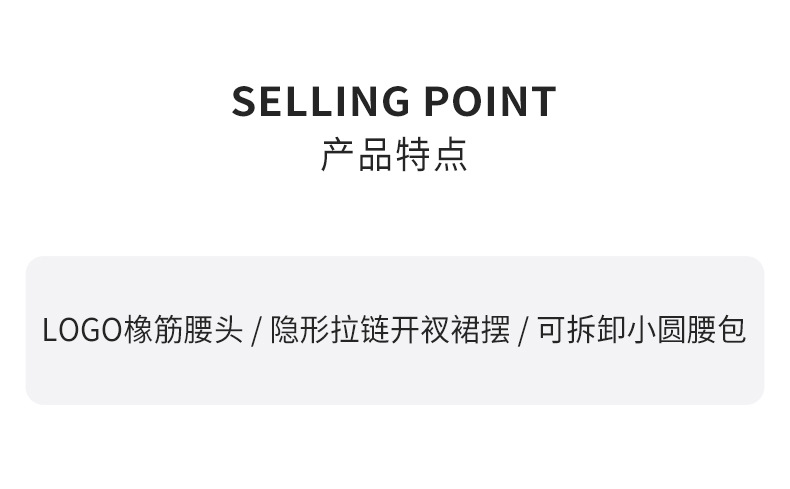 SELLING POINT
产品特点

LOGO橡筋腰头 / 隐形拉链开衩裙摆 / 可拆卸小圆腰包